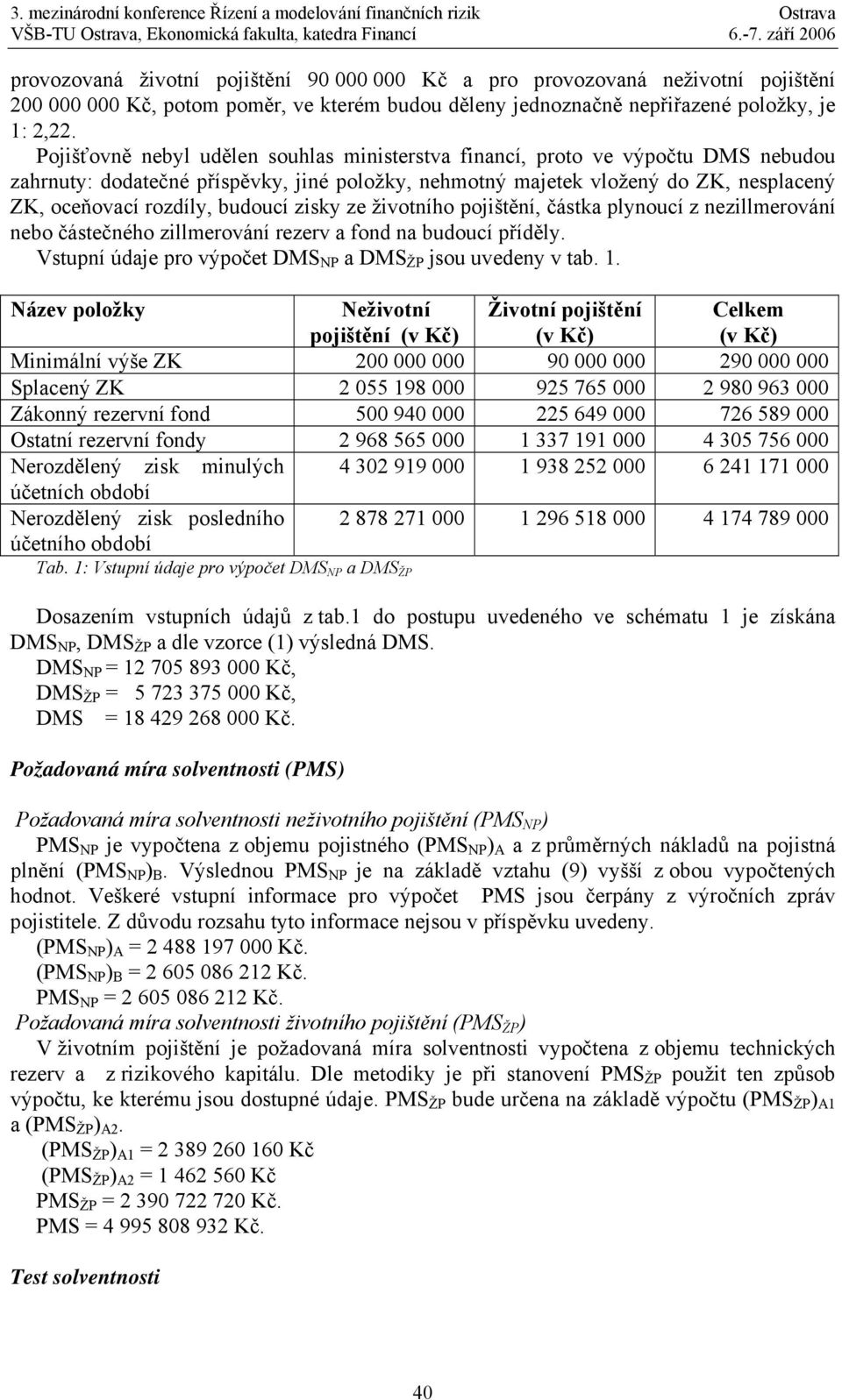 3. mezinárodní konference Řízení a modelování finančních rizik Ostrava
VŠB-TU Ostrava, Ekonomická fakulta, katedra Financí 6.-7. září 2006

provozovaná životní pojištění 90 000 000 Kč a pro provozovaná neživotní pojištění 200 000 000 Kč, potom poměr, ve kterém budou děleny jednoznačně nepřiřazené položky, je 1: 2,22.

Pojišťovně nebyl udělen souhlas ministerstva financí, proto ve výpočtu DMS nebudou zahrnuty: dodatečné příspěvky, jiné položky, nehmotný majetek vložený do ZK, nesplacený ZK, oceňovací rozdíly, budoucí zisky ze životního pojištění, částka plynoucí z nezillmerování nebo částečného zillmerování rezerv a fond na budoucí příděly.

Vstupní údaje pro výpočet $DMS_{NP}$ a $DMS_{ŽP}$ jsou uvedeny v tab. 1.

| Název položky | Neživotní pojištění (v Kč) | Životní pojištění (v Kč) | Celkem (v Kč) |
|---|---|---|---|
| Minimální výše ZK | 200 000 000 | 90 000 000 | 290 000 000 |
| Splacený ZK | 2 055 198 000 | 925 765 000 | 2 980 963 000 |
| Zákonný rezervní fond | 500 940 000 | 225 649 000 | 726 589 000 |
| Ostatní rezervní fondy | 2 968 565 000 | 1 337 191 000 | 4 305 756 000 |
| Nerozdělený zisk minulých účetních období | 4 302 919 000 | 1 938 252 000 | 6 241 171 000 |
| Nerozdělený zisk posledního účetního období | 2 878 271 000 | 1 296 518 000 | 4 174 789 000 |

Tab. 1: Vstupní údaje pro výpočet $DMS_{NP}$ a $DMS_{ŽP}$

Dosazením vstupních údajů z tab.1 do postupu uvedeného ve schématu 1 je získána $DMS_{NP}$, $DMS_{ŽP}$ a dle vzorce (1) výsledná DMS.
$DMS_{NP}$ = 12 705 893 000 Kč,
$DMS_{ŽP}$ = 5 723 375 000 Kč,
DMS = 18 429 268 000 Kč.

Požadovaná míra solventnosti (PMS)

Požadovaná míra solventnosti neživotního pojištění ($PMS_{NP}$)

$PMS_{NP}$ je vypočtena z objemu pojistného $(PMS_{NP})_A$ a z průměrných nákladů na pojistná plnění $(PMS_{NP})_B$. Výslednou $PMS_{NP}$ je na základě vztahu (9) vyšší z obou vypočtených hodnot. Veškeré vstupní informace pro výpočet PMS jsou čerpány z výročních zpráv pojistitele. Z důvodu rozsahu tyto informace nejsou v příspěvku uvedeny.
$(PMS_{NP})_A$ = 2 488 197 000 Kč.
$(PMS_{NP})_B$ = 2 605 086 212 Kč.
$PMS_{NP}$ = 2 605 086 212 Kč.

Požadovaná míra solventnosti životního pojištění ($PMS_{ŽP}$)

V životním pojištění je požadovaná míra solventnosti vypočtena z objemu technických rezerv a z rizikového kapitálu. Dle metodiky je při stanovení $PMS_{ŽP}$ použit ten způsob výpočtu, ke kterému jsou dostupné údaje. $PMS_{ŽP}$ bude určena na základě výpočtu $(PMS_{ŽP})_{A1}$ a $(PMS_{ŽP})_{A2}$.
$(PMS_{ŽP})_{A1}$ = 2 389 260 160 Kč
$(PMS_{ŽP})_{A2}$ = 1 462 560 Kč
$PMS_{ŽP}$ = 2 390 722 720 Kč.
PMS = 4 995 808 932 Kč.

Test solventnosti

40